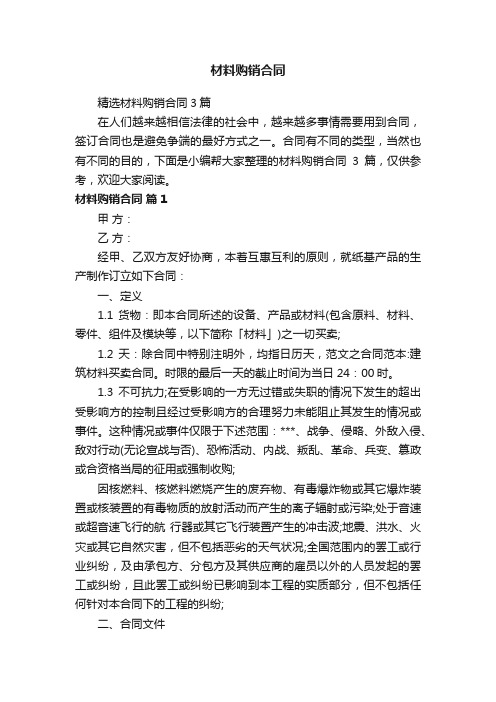 材料购销合同

精选材料购销合同 3 篇

在人们越来越相信法律的社会中，越来越多事情需要用到合同，签订合同也是避免争端的最好方式之一。合同有不同的类型，当然也有不同的目的，下面是小编帮大家整理的材料购销合同 3 篇，仅供参考，欢迎大家阅读。

材料购销合同 篇 1

甲 方：

乙 方：

经甲、乙双方友好协商，本着互惠互利的原则，就纸基产品的生产制作订立如下合同：

一、定义

1.1 货物：即本合同所述的设备、产品或材料(包含原料、材料、零件、组件及模块等，以下简称「材料」)之一切买卖;

1.2 天：除合同中特别注明外，均指日历天，范文之合同范本:建筑材料买卖合同。时限的最后一天的截止时间为当日 24：00 时。

1.3 不可抗力;在受影响的一方无过错或失职的情况下发生的超出受影响方的控制且经过受影响方的合理努力未能阻止其发生的情况或事件。这种情况或事件仅限于下述范围：***、战争、侵略、外敌入侵、敌对行动(无论宣战与否)、恐怖活动、内战、叛乱、革命、兵变、篡政或合资格当局的征用或强制收购;

因核燃料、核燃料燃烧产生的废弃物、有毒爆炸物或其它爆炸装置或核装置的有毒物质的放射活动而产生的离子辐射或污染;处于音速或超音速飞行的航 行器或其它飞行装置产生的冲击波;地震、洪水、火灾或其它自然灾害，但不包括恶劣的天气状况;全国范围内的罢工或行业纠纷，及由承包方、分包方及其供应商的雇员以外的人员发起的罢工或纠纷，且此罢工或纠纷已影响到本工程的实质部分，但不包括任何针对本合同下的工程的纠纷;

二、合同文件